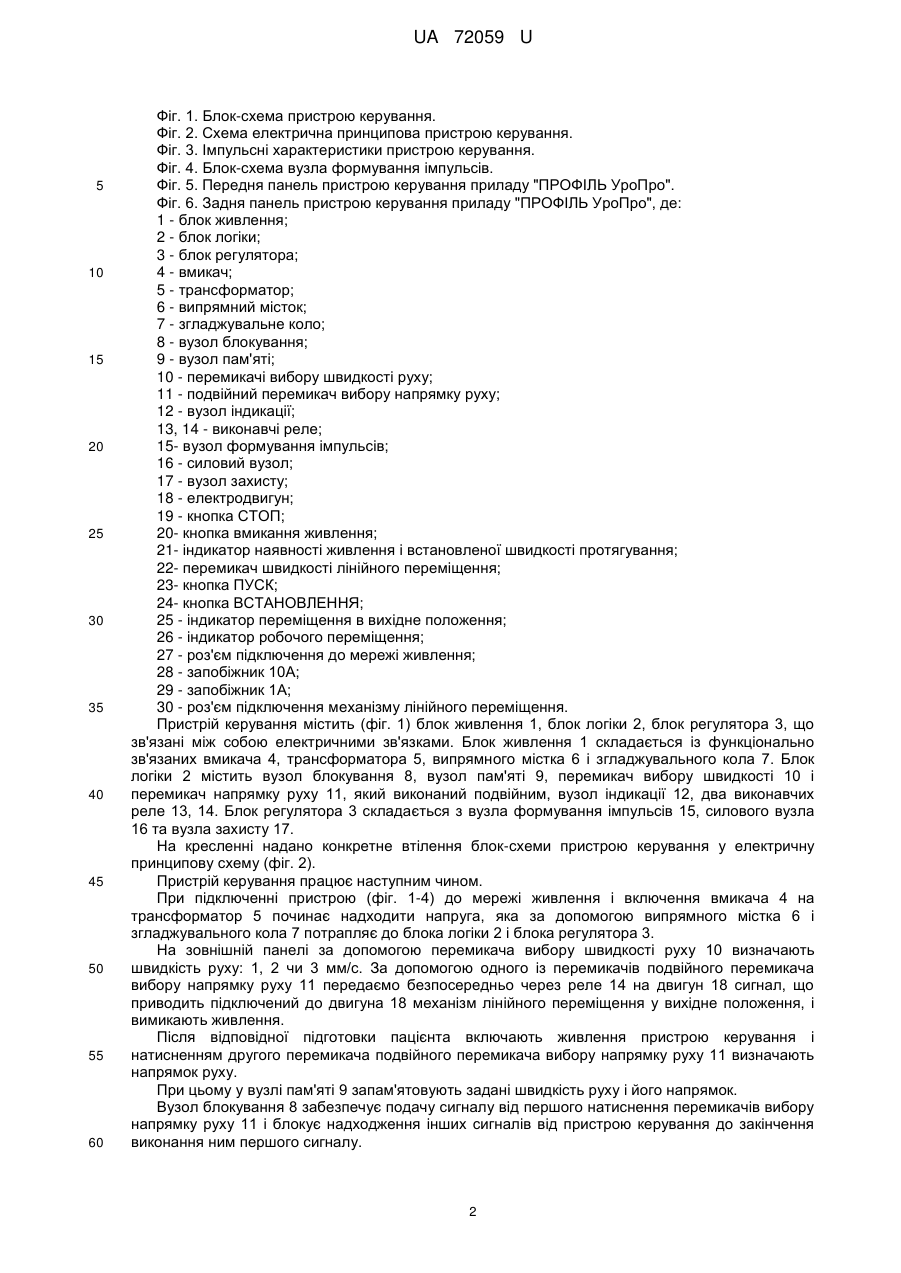 UA 72059 U

Фіг. 1. Блок-схема пристрою керування.
Фіг. 2. Схема електрична принципова пристрою керування.
Фіг. 3. Імпульсні характеристики пристрою керування.
Фіг. 4. Блок-схема вузла формування імпульсів.
5 Фіг. 5. Передня панель пристрою керування приладу "ПРОФІЛЬ УроПро".
Фіг. 6. Задня панель пристрою керування приладу "ПРОФІЛЬ УроПро", де:
1 - блок живлення;
2 - блок логіки;
3 - блок регулятора;
10 4 - вмикач;
5 - трансформатор;
6 - випрямний місток;
7 - згладжувальне коло;
8 - вузол блокування;
15 9 - вузол пам'яті;
10 - перемикачі вибору швидкості руху;
11 - подвійний перемикач вибору напрямку руху;
12 - вузол індикації;
13, 14 - виконавчі реле;
20 15- вузол формування імпульсів;
16 - силовий вузол;
17 - вузол захисту;
18 - електродвигун;
19 - кнопка СТОП;
25 20- кнопка вмикання живлення;
21- індикатор наявності живлення і встановленої швидкості протягування;
22- перемикач швидкості лінійного переміщення;
23- кнопка ПУСК;
24- кнопка ВСТАНОВЛЕННЯ;
30 25 - індикатор переміщення в вихідне положення;
26 - індикатор робочого переміщення;
27 - роз'єм підключення до мережі живлення;
28 - запобіжник 10А;
29 - запобіжник 1А;
35 30 - роз'єм підключення механізму лінійного переміщення.
Пристрій керування містить (фіг. 1) блок живлення 1, блок логіки 2, блок регулятора 3, що зв'язані між собою електричними зв'язками. Блок живлення 1 складається із функціонально зв'язаних вмикача 4, трансформатора 5, випрямного містка 6 і згладжувального кола 7. Блок логіки 2 містить вузол блокування 8, вузол пам'яті 9, перемикач вибору швидкості 10 і
40 перемикач напрямку руху 11, який виконаний подвійним, вузол індикації 12, два виконавчих реле 13, 14. Блок регулятора 3 складається з вузла формування імпульсів 15, силового вузла 16 та вузла захисту 17.
На кресленні надано конкретне втілення блок-схеми пристрою керування у електричну принципову схему (фіг. 2).
45 Пристрій керування працює наступним чином.
При підключенні пристрою (фіг. 1-4) до мережі живлення і включення вмикача 4 на трансформатор 5 починає надходити напруга, яка за допомогою випрямного містка 6 і згладжувального кола 7 потрапляє до блока логіки 2 і блока регулятора 3.
На зовнішній панелі за допомогою перемикача вибору швидкості руху 10 визначають
50 швидкість руху: 1, 2 чи 3 мм/с. За допомогою одного із перемикачів подвійного перемикача вибору напрямку руху 11 передаємо безпосередньо через реле 14 на двигун 18 сигнал, що приводить підключений до двигуна 18 механізм лінійного переміщення у вихідне положення, і вимикають живлення.
Після відповідної підготовки пацієнта включають живлення пристрою керування і
55 натисненням другого перемикача подвійного перемикача вибору напрямку руху 11 визначають напрямок руху.
При цьому у вузлі пам'яті 9 запам'ятовують задані швидкість руху і його напрямок.
Вузол блокування 8 забезпечує подачу сигналу від першого натиснення перемикачів вибору напрямку руху 11 і блокує надходження інших сигналів від пристрою керування до закінчення
60 виконання ним першого сигналу.

2